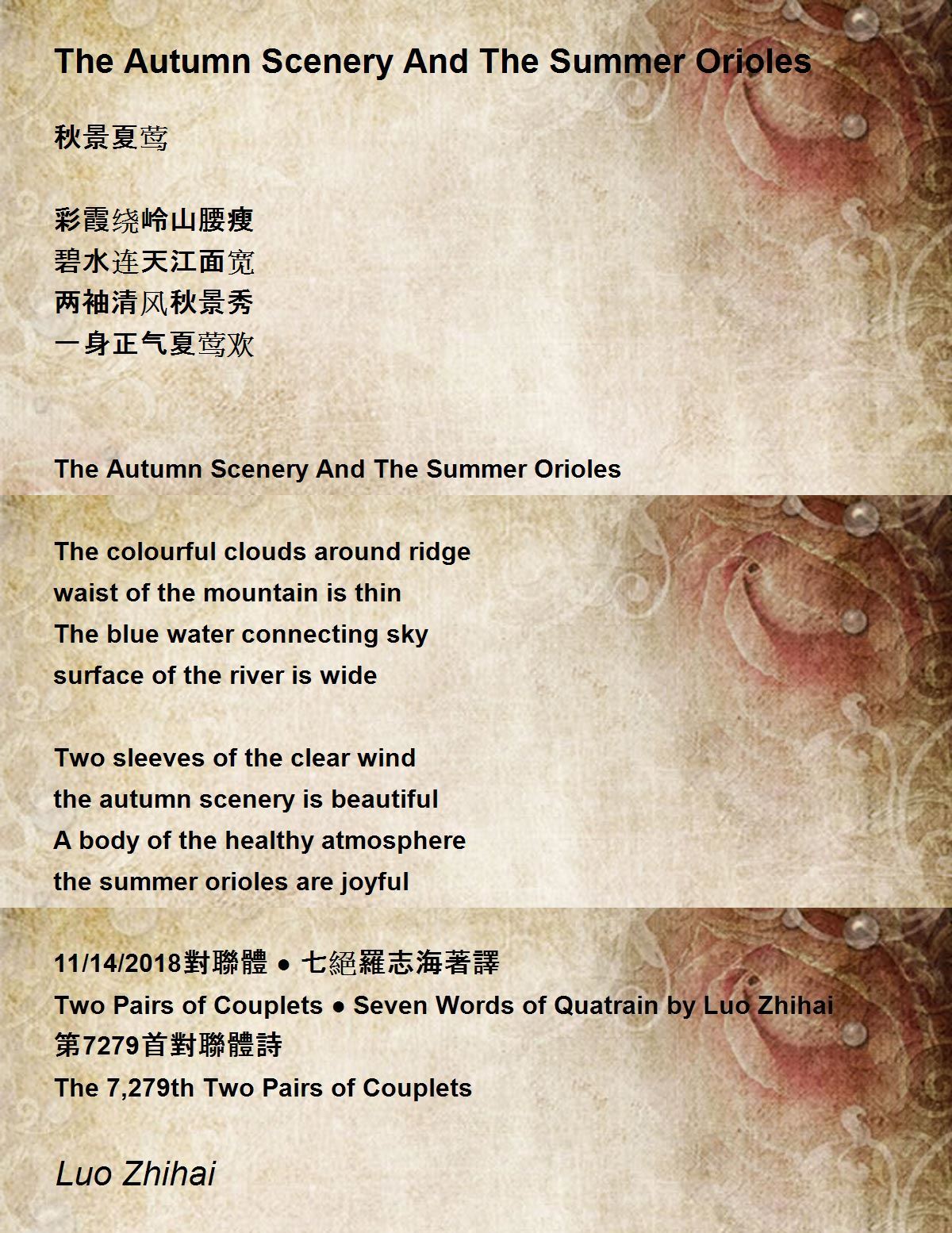 The Autumn Scenery And The Summer Orioles

秋景夏莺

彩霞绕岭山腰瘦
碧水连天江面宽
两袖清风秋景秀
一身正气夏莺欢

The Autumn Scenery And The Summer Orioles

The colourful clouds around ridge
waist of the mountain is thin
The blue water connecting sky
surface of the river is wide

Two sleeves of the clear wind
the autumn scenery is beautiful
A body of the healthy atmosphere
the summer orioles are joyful

11/14/2018對聯體 ● 七絕羅志海著譯
Two Pairs of Couplets ● Seven Words of Quatrain by Luo Zhihai
第7279首對聯體詩
The 7,279th Two Pairs of Couplets

Luo Zhihai